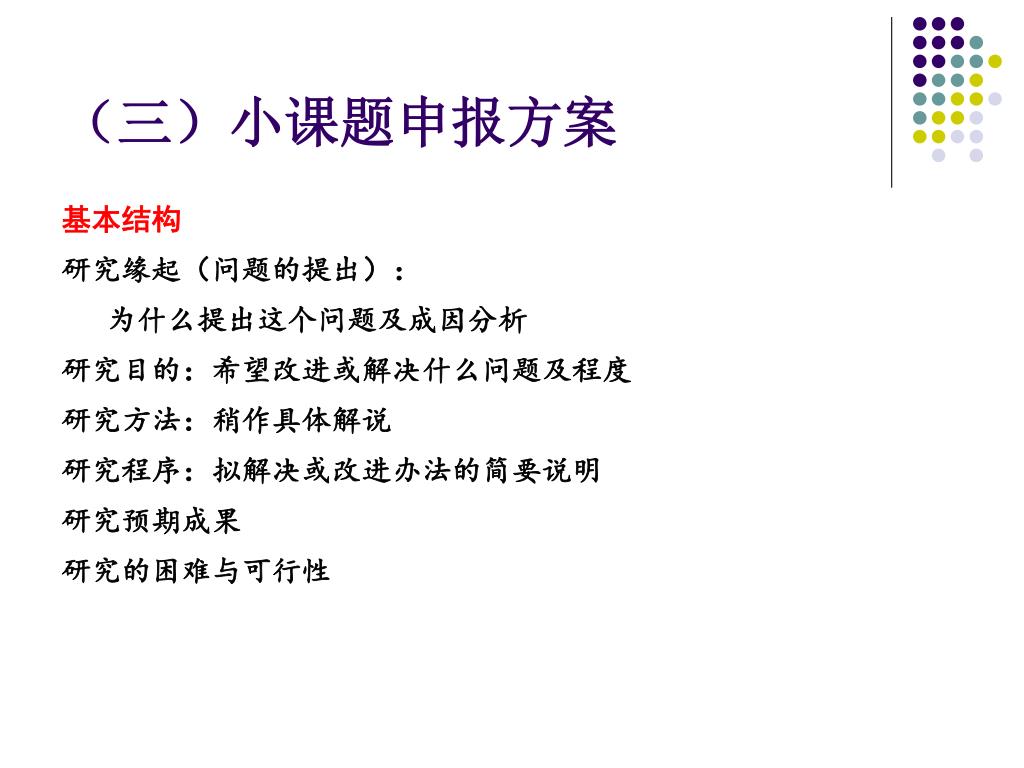 （三）小课题申报方案

基本结构

研究缘起（问题的提出）：

为什么提出这个问题及成因分析

研究目的：希望改进或解决什么问题及程度

研究方法：稍作具体解说

研究程序：拟解决或改进办法的简要说明

研究预期成果

研究的困难与可行性